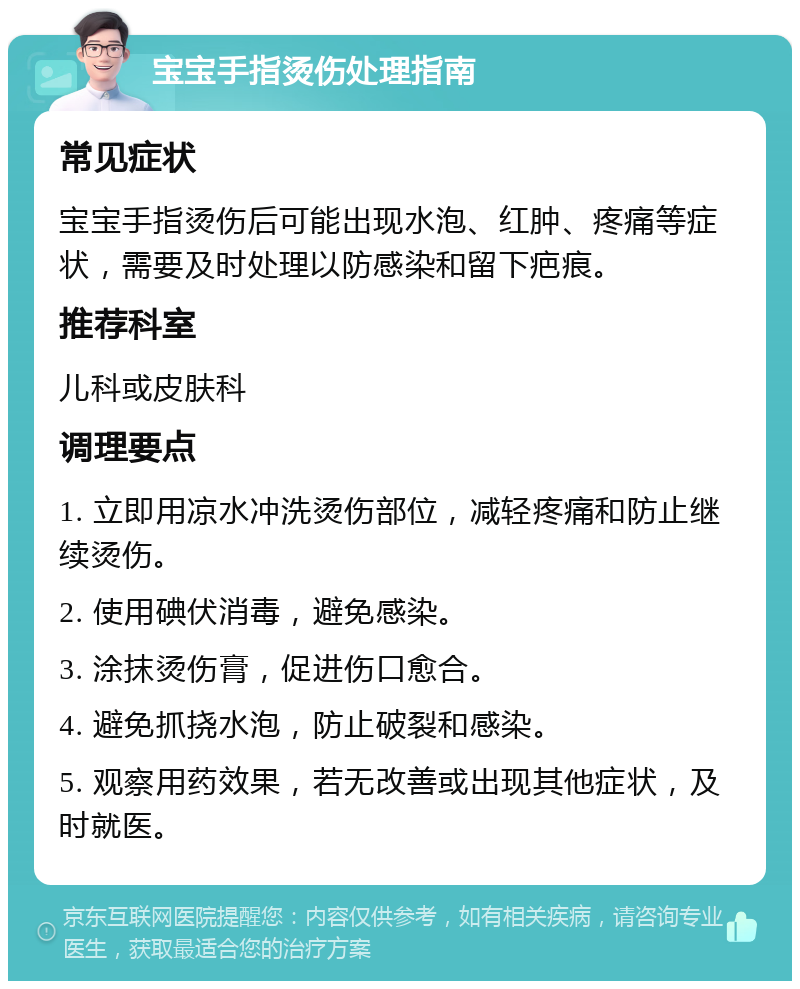 宝宝手指烫伤处理指南

常见症状

宝宝手指烫伤后可能出现水泡、红肿、疼痛等症状，需要及时处理以防感染和留下疤痕。

推荐科室

儿科或皮肤科

调理要点

1. 立即用凉水冲洗烫伤部位，减轻疼痛和防止继续烫伤。

2. 使用碘伏消毒，避免感染。

3. 涂抹烫伤膏，促进伤口愈合。

4. 避免抓挠水泡，防止破裂和感染。

5. 观察用药效果，若无改善或出现其他症状，及时就医。

京东互联网医院提醒您：内容仅供参考，如有相关疾病，请咨询专业医生，获取最适合您的治疗方案